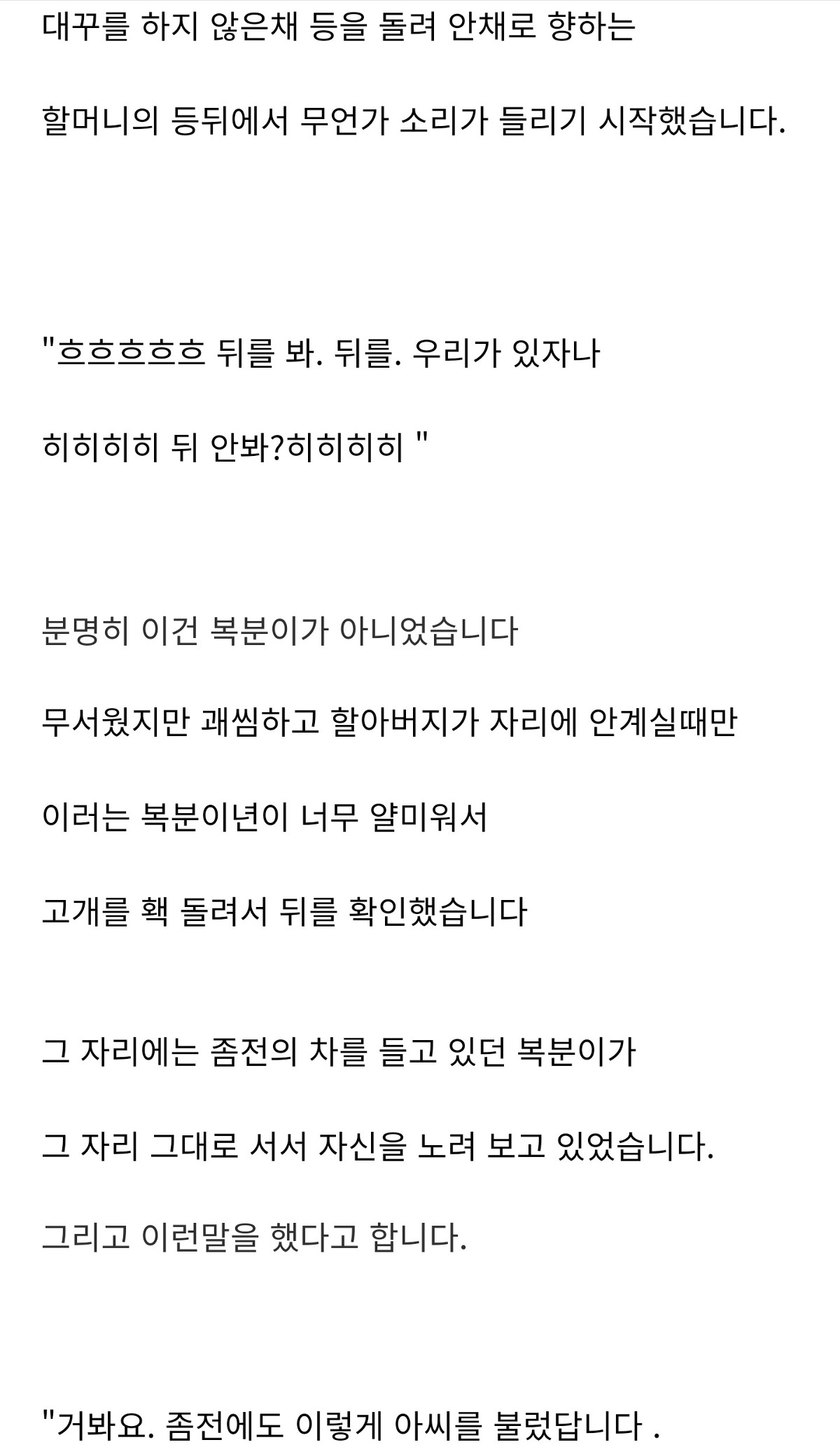 대꾸를 하지 않은채 등을 돌려 안채로 향하는

할머니의 등뒤에서 무언가 소리가 들리기 시작했습니다.

"흐흐흐흐흐 뒤를 봐. 뒤를. 우리가 있자나

히히히히 뒤 안봐?히히히히 "

분명히 이건 복분이가 아니었습니다

무서웠지만 괘씸하고 할아버지가 자리에 안계실때만

이러는 복분이년이 너무 얄미워서

고개를 홱 돌려서 뒤를 확인했습니다

그 자리에는 좀전의 차를 들고 있던 복분이가

그 자리 그대로 서서 자신을 노려 보고 있었습니다.

그리고 이런말을 했다고 합니다.

"거봐요. 좀전에도 이렇게 아씨를 불렀답니다 .